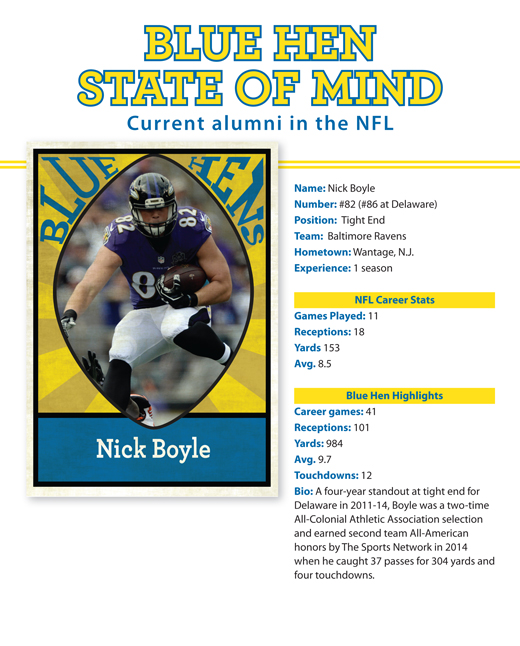 BLUE HEN
STATE OF MIND
Current alumni in the NFL

BLUE HENS

82

82

Nick Boyle

Name: Nick Boyle
Number: #82 (#86 at Delaware)
Position: Tight End
Team: Baltimore Ravens
Hometown: Wantage, N.J.
Experience: 1 season

NFL Career Stats
Games Played: 11
Receptions: 18
Yards 153
Avg. 8.5

Blue Hen Highlights
Career games: 41
Receptions: 101
Yards: 984
Avg. 9.7
Touchdowns: 12
Bio: A four-year standout at tight end for Delaware in 2011-14, Boyle was a two-time All-Colonial Athletic Association selection and earned second team All-American honors by The Sports Network in 2014 when he caught 37 passes for 304 yards and four touchdowns.